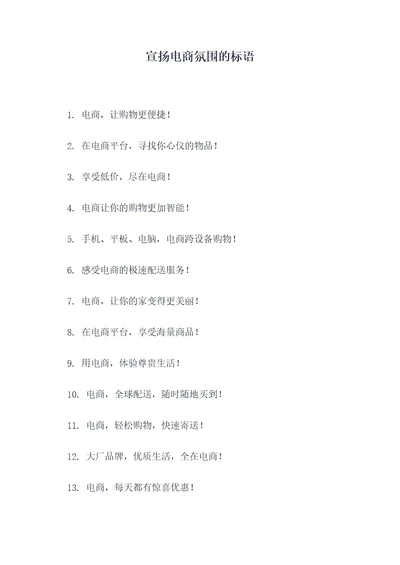 宣扬电商氛围的标语

1. 电商，让购物更便捷！

2. 在电商平台，寻找你心仪的物品！

3. 享受低价，尽在电商！

4. 电商让你的购物更加智能！

5. 手机、平板、电脑，电商跨设备购物！

6. 感受电商的极速配送服务！

7. 电商，让你的家变得更美丽！

8. 在电商平台，享受海量商品！

9. 用电商，体验尊贵生活！

10. 电商，全球配送，随时随地买到！

11. 电商，轻松购物，快速寄送！

12. 大厂品牌，优质生活，全在电商！

13. 电商，每天都有惊喜优惠！